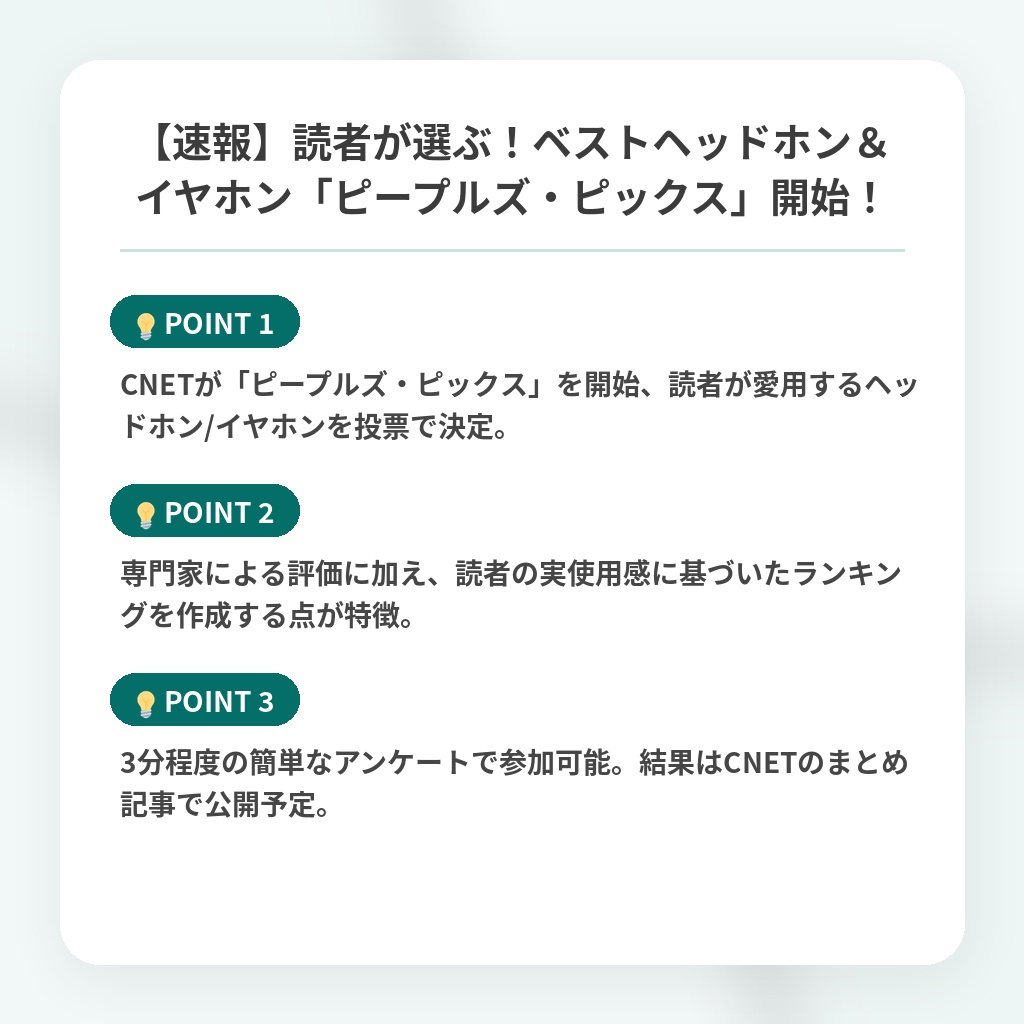 【速報】読者が選ぶ！ベストヘッドホン＆イヤホン「ピープルズ・ピックス」開始！

POINT 1

CNETが「ピープルズ・ピックス」を開始、読者が愛用するヘッドホン/イヤホンを投票で決定。

POINT 2

専門家による評価に加え、読者の実使用感に基づいたランキングを作成する点が特徴。

POINT 3

3分程度の簡単なアンケートで参加可能。結果はCNETのまとめ記事で公開予定。